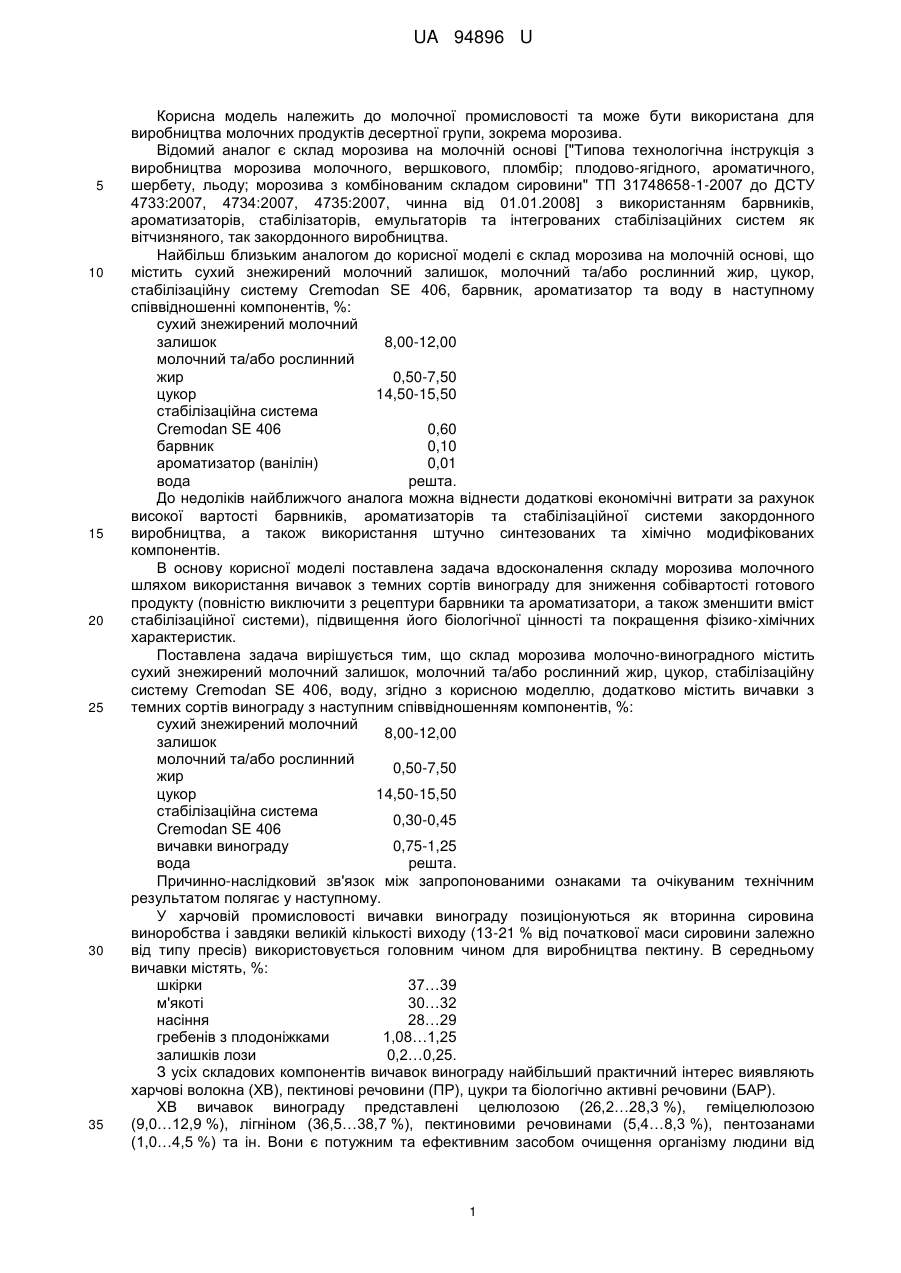 UA 94896 U

Корисна модель належить до молочної промисловості та може бути використана для виробництва молочних продуктів десертної групи, зокрема морозива.

Відомий аналог є склад морозива на молочній основі ["Типова технологічна інструкція з виробництва морозива молочного, вершкового, пломбір; плодово-ягідного, ароматичного, шербету, льоду; морозива з комбінованим складом сировини" ТП 31748658-1-2007 до ДСТУ 4733:2007, 4734:2007, 4735:2007, чинна від 01.01.2008] з використанням барвників, ароматизаторів, стабілізаторів, емульгаторів та інтегрованих стабілізаційних систем як вітчизняного, так закордонного виробництва.

Найбільш близьким аналогом до корисної моделі є склад морозива на молочній основі, що містить сухий знежирений молочний залишок, молочний та/або рослинний жир, цукор, стабілізаційну систему Cremodan SE 406, барвник, ароматизатор та воду в наступному співвідношенні компонентів, %:

| | |
|---|---|
| сухий знежирений молочний залишок | 8,00-12,00 |
| молочний та/або рослинний жир | 0,50-7,50 |
| цукор | 14,50-15,50 |
| стабілізаційна система Cremodan SE 406 | 0,60 |
| барвник | 0,10 |
| ароматизатор (ванілін) | 0,01 |
| вода | решта. |

До недоліків найближчого аналога можна віднести додаткові економічні витрати за рахунок високої вартості барвників, ароматизаторів та стабілізаційної системи закордонного виробництва, а також використання штучно синтезованих та хімічно модифікованих компонентів.

В основу корисної моделі поставлена задача вдосконалення складу морозива молочного шляхом використання вичавок з темних сортів винограду для зниження собівартості готового продукту (повністю виключити з рецептури барвники та ароматизатори, а також зменшити вміст стабілізаційної системи), підвищення його біологічної цінності та покращення фізико-хімічних характеристик.

Поставлена задача вирішується тим, що склад морозива молочно-виноградного містить сухий знежирений молочний залишок, молочний та/або рослинний жир, цукор, стабілізаційну систему Cremodan SE 406, воду, згідно з корисною моделлю, додатково містить вичавки з темних сортів винограду з наступним співвідношенням компонентів, %:

| | |
|---|---|
| сухий знежирений молочний залишок | 8,00-12,00 |
| молочний та/або рослинний жир | 0,50-7,50 |
| цукор | 14,50-15,50 |
| стабілізаційна система Cremodan SE 406 | 0,30-0,45 |
| вичавки винограду | 0,75-1,25 |
| вода | решта. |

Причинно-наслідковий зв'язок між запропонованими ознаками та очікуваним технічним результатом полягає у наступному.

У харчовій промисловості вичавки винограду позиціонуються як вторинна сировина виноробства і завдяки великій кількості виходу (13-21 % від початкової маси сировини залежно від типу пресів) використовується головним чином для виробництва пектину. В середньому вичавки містять, %:

| | |
|---|---|
| шкірки | 37…39 |
| м'якоті | 30…32 |
| насіння | 28…29 |
| гребенів з плодоніжками | 1,08…1,25 |
| залишків лози | 0,2…0,25. |

З усіх складових компонентів вичавок винограду найбільший практичний інтерес виявляють харчові волокна (ХВ), пектинові речовини (ПР), цукри та біологічно активні речовини (БАР).

ХВ вичавок винограду представлені целюлозою (26,2…28,3 %), геміцелюлозою (9,0…12,9 %), лігніном (36,5…38,7 %), пектиновими речовинами (5,4…8,3 %), пентозанами (1,0…4,5 %) та ін. Вони є потужним та ефективним засобом очищення організму людини від

5
10
15
20
25
30
35

1